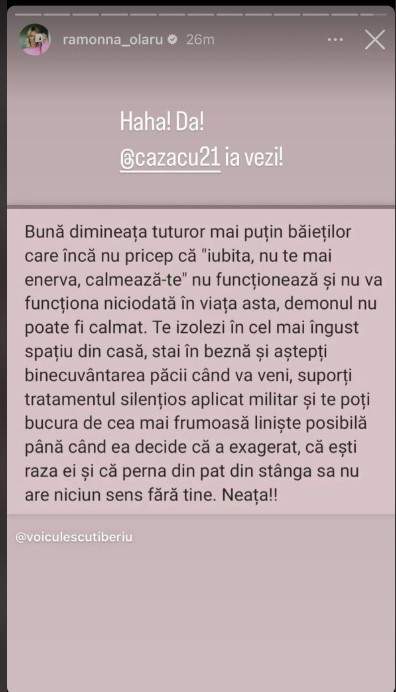 ramonna_olaru 26m

Haha! Da!
@cazacu21 ia vezi!

Bună dimineața tuturor mai puțin băieților care încă nu pricep că "iubita, nu te mai enerva, calmează-te" nu funcționează și nu va funcționa niciodată în viața asta, demonul nu poate fi calmat. Te izolezi în cel mai îngust spațiu din casă, stai în beznă și aștepți binecuvântarea păcii când va veni, suporți tratamentul silențios aplicat militar și te poți bucura de cea mai frumoasă liniște posibilă până când ea decide că a exagerat, că ești raza ei și că perna din pat din stânga sa nu are niciun sens fără tine. Neața!!

@voiculescutiberiu